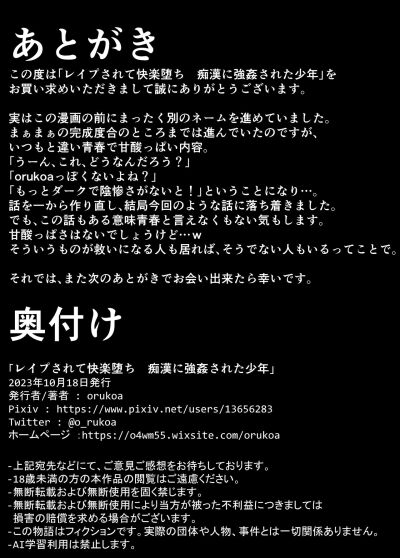 あとがき
この度は「レイプされて快楽堕ち　痴漢に強姦された少年」をお買い求めいただきまして誠にありがとうございます。

実はこの漫画の前にまったく別のネームを進めていました。
まぁまぁの完成度合のところまでは進んでいたのですが、
いつもと違い青春で甘酸っぱい内容。
「うーん、これ、どうなんだろう？」
「orukoaっぽくないよね？」
「もっとダークで陰惨さがないと！」ということになり…。
話を一から作り直し、結局今回のような話に落ち着きました。
でも、この話もある意味青春と言えなくもない気もします。
甘酸っぱさはないでしょうけど…w
そういうものが救いになる人も居れば、そうでない人もいるってことで。

それでは、また次のあとがきでお会い出来たら幸いです。

奥付け

「レイプされて快楽堕ち　痴漢に強姦された少年」
2023年10月18日発行
発行者/著者 : orukoa
Pixiv : https://www.pixiv.net/users/13656283
Twitter : @o_rukoa
ホームページ :https://o4wm55.wixsite.com/orukoa

-上記宛先などにて、ご意見ご感想をお待ちしております。
-18歳未満の方の本作品の閲覧はご遠慮ください。
-無断転載および無断使用を固く禁じます。
-無断転載および無断使用により当方が被った不利益につきましては損害の賠償を求める場合がございます。
-この物語はフィクションです。実際の団体や人物、事件とは一切関係ありません。
-AI学習利用は禁止します。